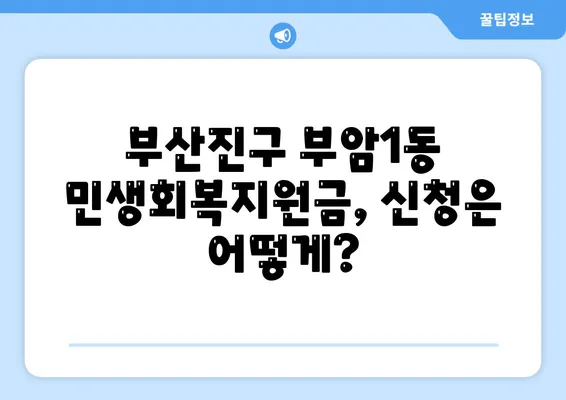 꿀팁정보

부산진구 부암1동 민생회복지원금, 신청은 어떻게?